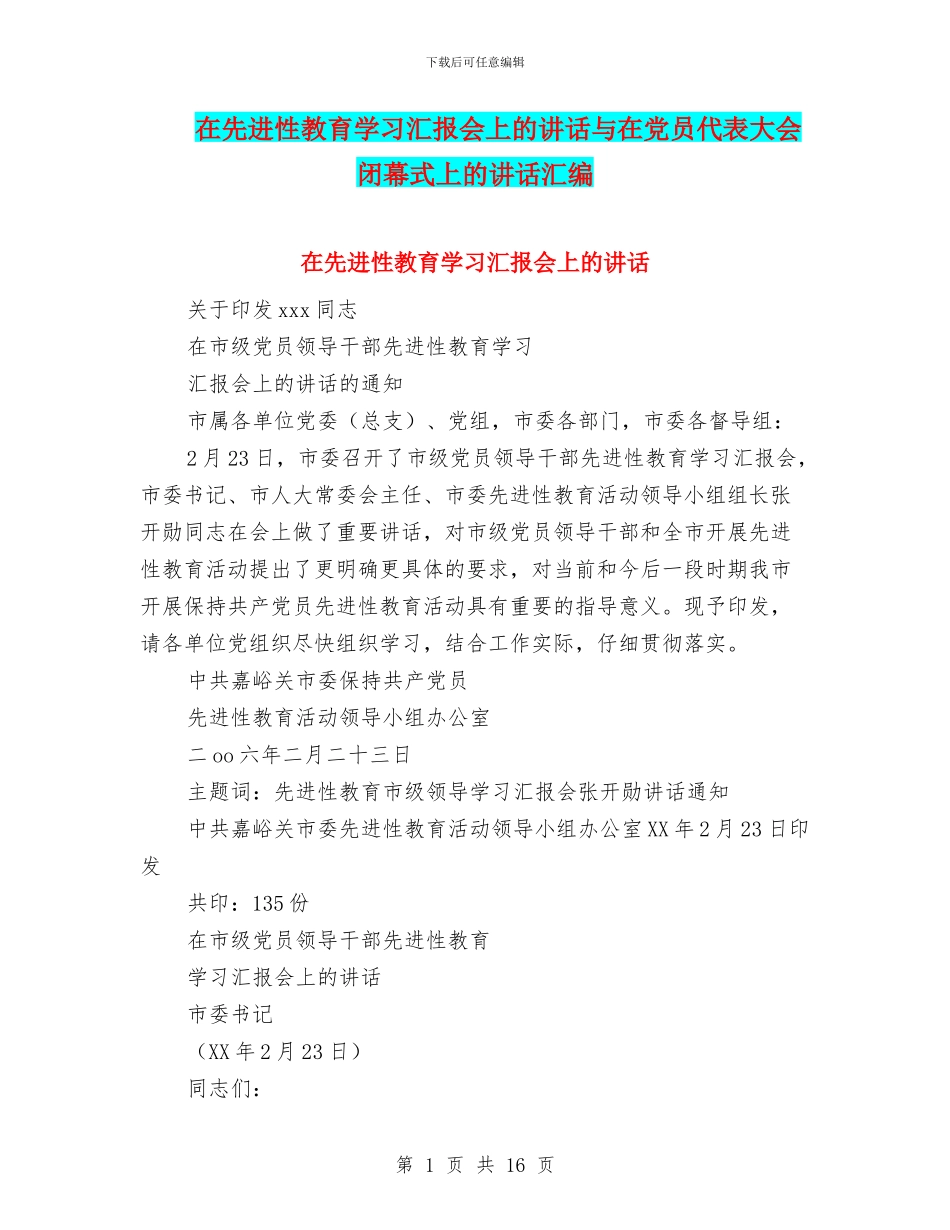 下载后可任意编辑

在先进性教育学习汇报会上的讲话与在党员代表大会闭幕式上的讲话汇编

在先进性教育学习汇报会上的讲话

关于印发 xxx 同志

在市级党员领导干部先进性教育学习

汇报会上的讲话的通知

市属各单位党委（总支）、党组，市委各部门，市委各督导组：

2 月 23 日，市委召开了市级党员领导干部先进性教育学习汇报会，市委书记、市人大常委会主任、市委先进性教育活动领导小组组长张开勋同志在会上做了重要讲话，对市级党员领导干部和全市开展先进性教育活动提出了更明确更具体的要求，对当前和今后一段时期我市开展保持共产党员先进性教育活动具有重要的指导意义。现予印发，请各单位党组织尽快组织学习，结合工作实际，仔细贯彻落实。

中共嘉峪关市委保持共产党员

先进性教育活动领导小组办公室

二 oo 六年二月二十三日

主题词：先进性教育市级领导学习汇报会张开勋讲话通知

中共嘉峪关市委先进性教育活动领导小组办公室 XX 年 2 月 23 日印发

共印：135 份

在市级党员领导干部先进性教育

学习汇报会上的讲话

市委书记

（XX 年 2 月 23 日）

同志们：

第 1 页 共 16 页